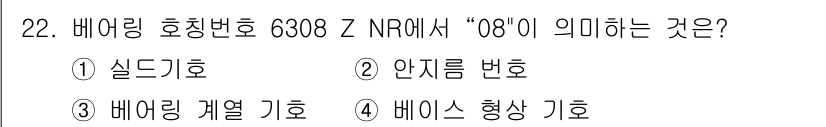 22. 베어링 호칭번호 6308 Z NR에서 “08"이 의미하는 것은?

① 실드기호 ② 안지름 번호

③ 베어링 계열 기호 ④ 베이스 형상 기호